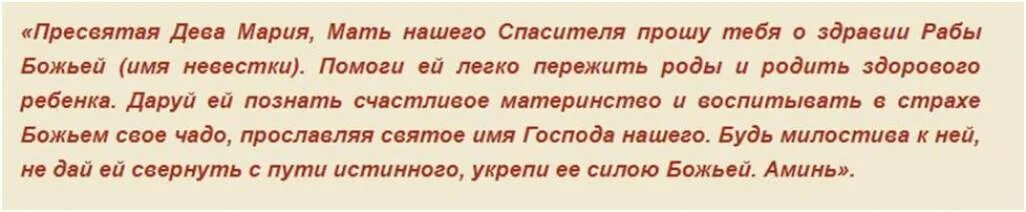 «Пресвятая Дева Мария, Мать нашего Спасителя прошу тебя о здравии Рабы Божьей (имя невестки). Помоги ей легко пережить роды и родить здорового ребенка. Даруй ей познать счастливое материнство и воспитывать в страхе Божьем свое чадо, прославляя святое имя Господа нашего. Будь милостива к ней, не дай ей свернуть с пути истинного, укрепи ее силою Божьей. Аминь».